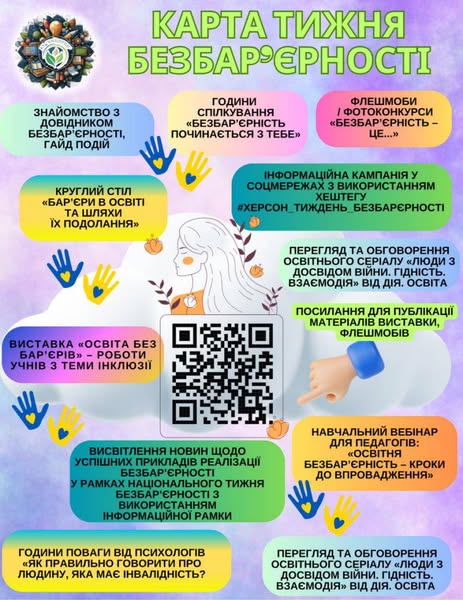 КАРТА ТИЖНЯ БЕЗБАР'ЄРНОСТІ

ЗНАЙОМСТВО З ДОВІДНИКОМ БЕЗБАР'ЄРНОСТІ, ГАЙД ПОДІЙ

ГОДИНИ СПІЛКУВАННЯ «БЕЗБАР'ЄРНІСТЬ ПОЧИНАЄТЬСЯ З ТЕБЕ»

ФЛЕШМОБИ / ФОТОКОНКУРСИ «БЕЗБАР'ЄРНІСТЬ – ЦЕ...»

КРУГЛИЙ СТІЛ «БАР'ЄРИ В ОСВІТІ ТА ШЛЯХИ ЇХ ПОДОЛАННЯ»

ІНФОРМАЦІЙНА КАМПАНІЯ У СОЦМЕРЕЖАХ З ВИКОРИСТАННЯМ ХЕШТЕГУ #ХЕРСОН_ТИЖДЕНЬ_БЕЗБАРЄРНОСТІ

ПЕРЕГЛЯД ТА ОБГОВОРЕННЯ ОСВІТНЬОГО СЕРІАЛУ «ЛЮДИ З ДОСВІДОМ ВІЙНИ. ГІДНІСТЬ. ВЗАЄМОДІЯ» ВІД ДІЯ. ОСВІТА

ПОСИЛАННЯ ДЛЯ ПУБЛІКАЦІЇ МАТЕРІАЛІВ ВИСТАВКИ, ФЛЕШМОБІВ

ВИСТАВКА «ОСВІТА БЕЗ БАР'ЄРІВ» – РОБОТИ УЧНІВ З ТЕМИ ІНКЛЮЗІЇ

НАВЧАЛЬНИЙ ВЕБІНАР ДЛЯ ПЕДАГОГІВ: «ОСВІТНЯ БЕЗБАР'ЄРНІСТЬ – КРОКИ ДО ВПРОВАДЖЕННЯ»

ВИСВІТЛЕННЯ НОВИН ЩОДО УСПІШНИХ ПРИКЛАДІВ РЕАЛІЗАЦІЇ БЕЗБАР'ЄРНОСТІ У РАМКАХ НАЦІОНАЛЬНОГО ТИЖНЯ БЕЗБАР'ЄРНОСТІ З ВИКОРИСТАННЯМ ІНФОРМАЦІЙНОЇ РАМКИ

ГОДИНИ ПОВАГИ ВІД ПСИХОЛОГІВ «ЯК ПРАВИЛЬНО ГОВОРИТИ ПРО ЛЮДИНУ, ЯКА МАЄ ІНВАЛІДНІСТЬ?

ПЕРЕГЛЯД ТА ОБГОВОРЕННЯ ОСВІТНЬОГО СЕРІАЛУ «ЛЮДИ З ДОСВІДОМ ВІЙНИ. ГІДНІСТЬ. ВЗАЄМОДІЯ» ВІД ДІЯ. ОСВІТА